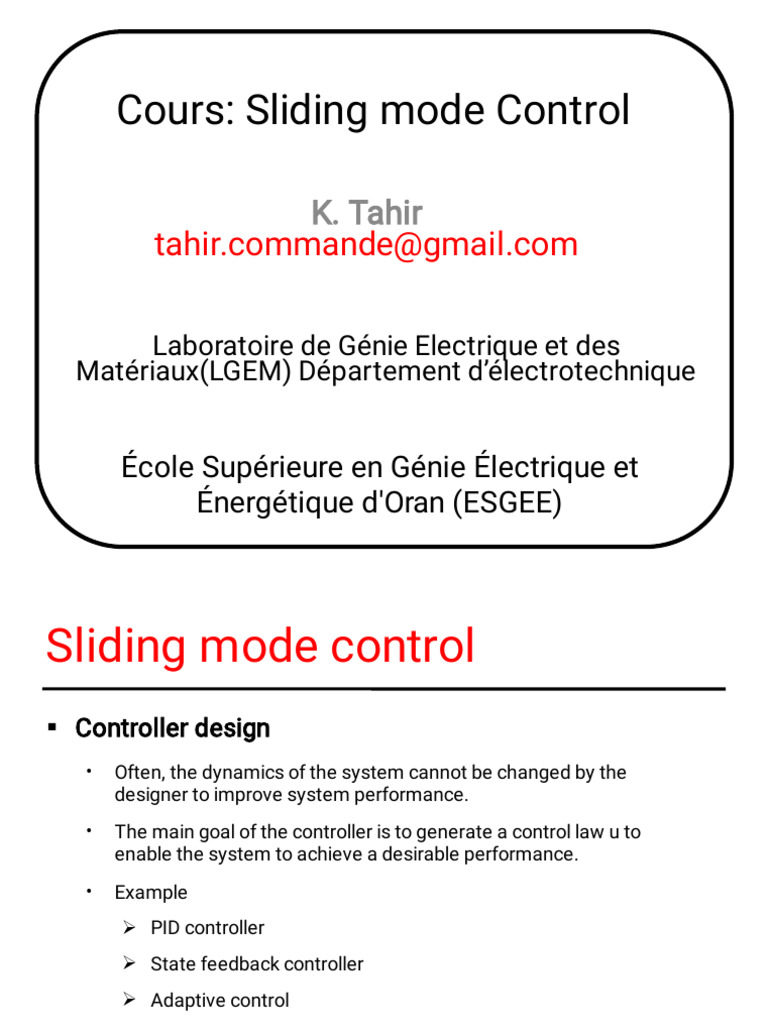 Cours: Sliding mode Control

K. Tahir
tahir.commande@gmail.com

Laboratoire de Génie Electrique et des Matériaux(LGEM) Département d'électrotechnique

École Supérieure en Génie Électrique et Énergétique d'Oran (ESGEE)

Sliding mode control

▪ Controller design

• Often, the dynamics of the system cannot be changed by the designer to improve system performance.

• The main goal of the controller is to generate a control law u to enable the system to achieve a desirable performance.

• Example

➢ PID controller

➢ State feedback controller

➢ Adaptive control